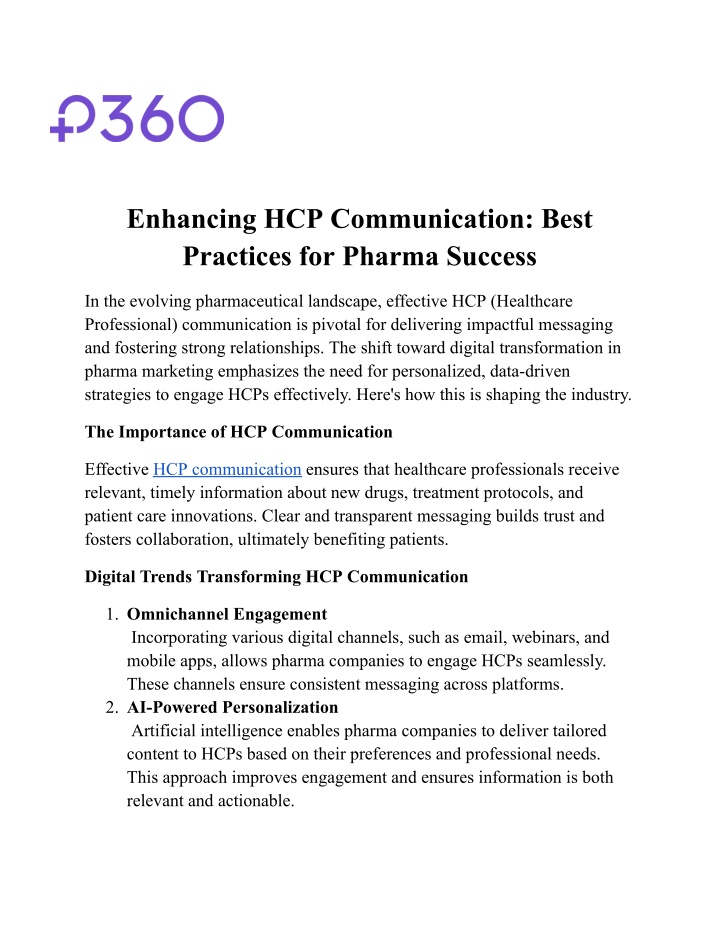 P360

Enhancing HCP Communication: Best Practices for Pharma Success

In the evolving pharmaceutical landscape, effective HCP (Healthcare Professional) communication is pivotal for delivering impactful messaging and fostering strong relationships. The shift toward digital transformation in pharma marketing emphasizes the need for personalized, data-driven strategies to engage HCPs effectively. Here's how this is shaping the industry.

The Importance of HCP Communication

Effective HCP communication ensures that healthcare professionals receive relevant, timely information about new drugs, treatment protocols, and patient care innovations. Clear and transparent messaging builds trust and fosters collaboration, ultimately benefiting patients.

Digital Trends Transforming HCP Communication

1. Omnichannel Engagement
Incorporating various digital channels, such as email, webinars, and mobile apps, allows pharma companies to engage HCPs seamlessly. These channels ensure consistent messaging across platforms.
2. AI-Powered Personalization
Artificial intelligence enables pharma companies to deliver tailored content to HCPs based on their preferences and professional needs. This approach improves engagement and ensures information is both relevant and actionable.